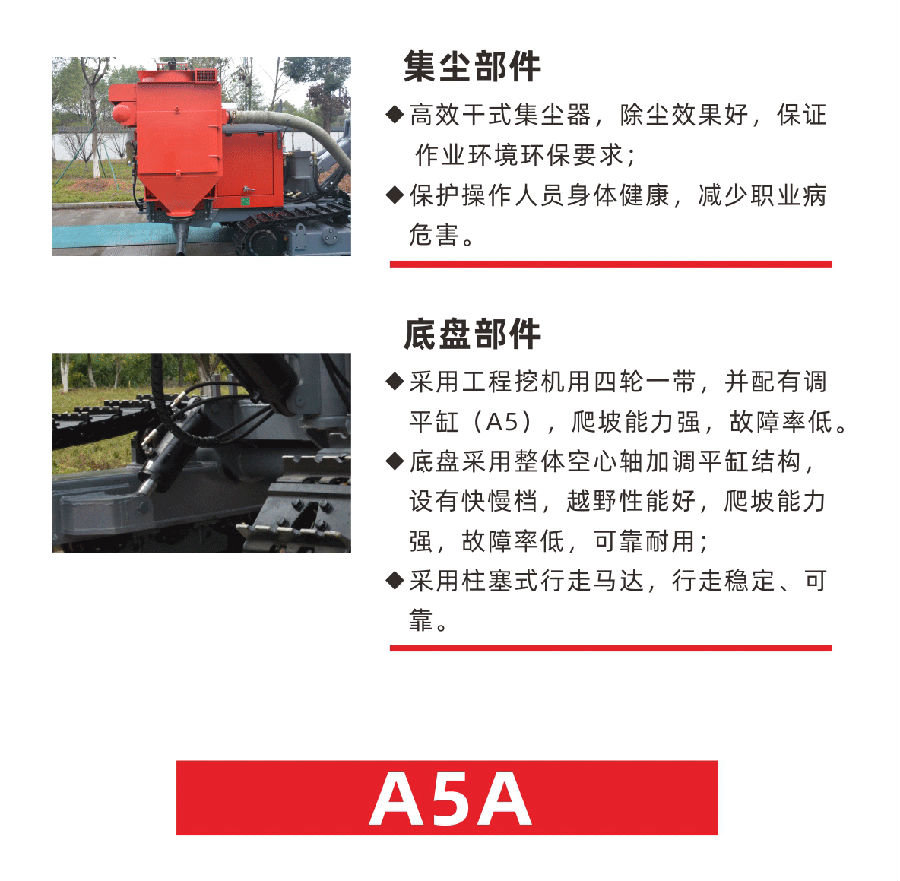 集尘部件

◆高效干式集尘器，除尘效果好，保证作业环境环保要求；

◆保护操作人员身体健康，减少职业病危害。

底盘部件

◆采用工程挖机用四轮一带，并配有调平缸（A5），爬坡能力强，故障率低。

◆底盘采用整体空心轴加调平缸结构，设有快慢档，越野性能好，爬坡能力强，故障率低，可靠耐用；

◆采用柱塞式行走马达，行走稳定、可靠。

A5A